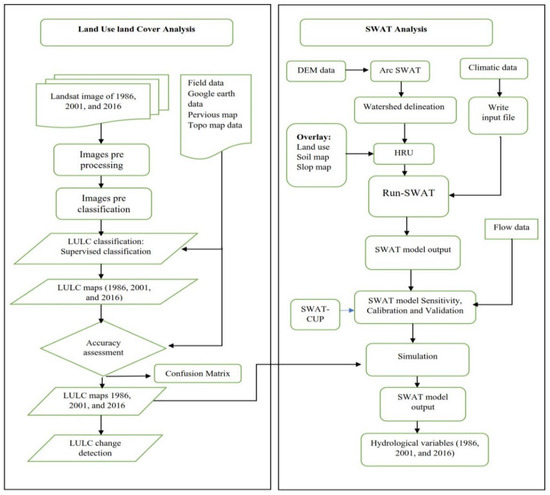 Land Use land Cover Analysis

Landsat image of 1986, 2001, and 2016

Field data
Google earth data
Pervious map
Topo map data

Images pre processing

Images pre classification

LULC classification: Supervised classification

LULC maps (1986, 2001, and 2016)

Accuracy assessment

Confusion Matrix

LULC maps 1986, 2001, and 2016

LULC change detection

SWAT Analysis

DEM data

Arc SWAT

Climatic data

Watershed delineation

Write input file

Overlay:
Land use
Soil map
Slop map

HRU

Run-SWAT

Flow data

SWAT model output

SWAT-CUP

SWAT model Sensitivity, Calibration and Validation

Simulation

SWAT model output

Hydrological variables (1986, 2001, and 2016)